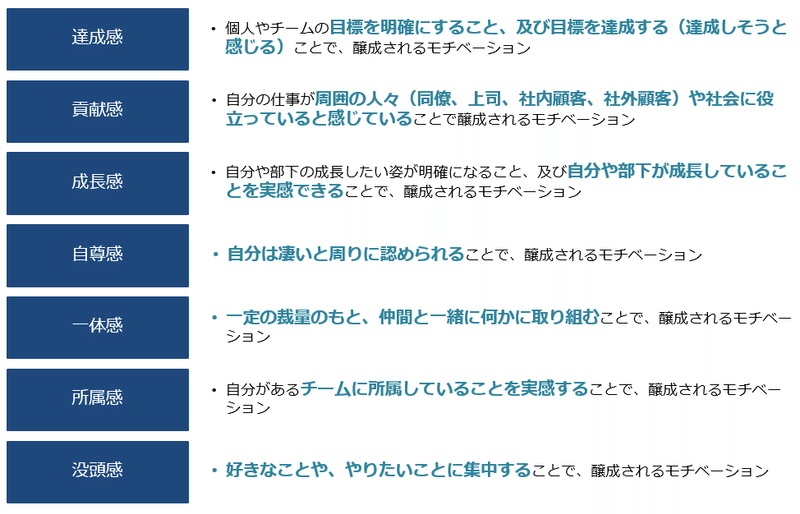 達成感

・個人やチームの目標を明確にすること、及び目標を達成する（達成しそうと感じる）ことで、醸成されるモチベーション

貢献感

・自分の仕事が周囲の人々（同僚、上司、社内顧客、社外顧客）や社会に役立っていると感じていることで醸成されるモチベーション

成長感

・自分や部下の成長したい姿が明確になること、及び自分や部下が成長していることを実感できることで、醸成されるモチベーション

自尊感

・自分は凄いと周りに認められることで、醸成されるモチベーション

一体感

・一定の裁量のもと、仲間と一緒に何かに取り組むことで、醸成されるモチベーション

所属感

・自分があるチームに所属していることを実感することで、醸成されるモチベーション

没頭感

・好きなことや、やりたいことに集中することで、醸成されるモチベーション